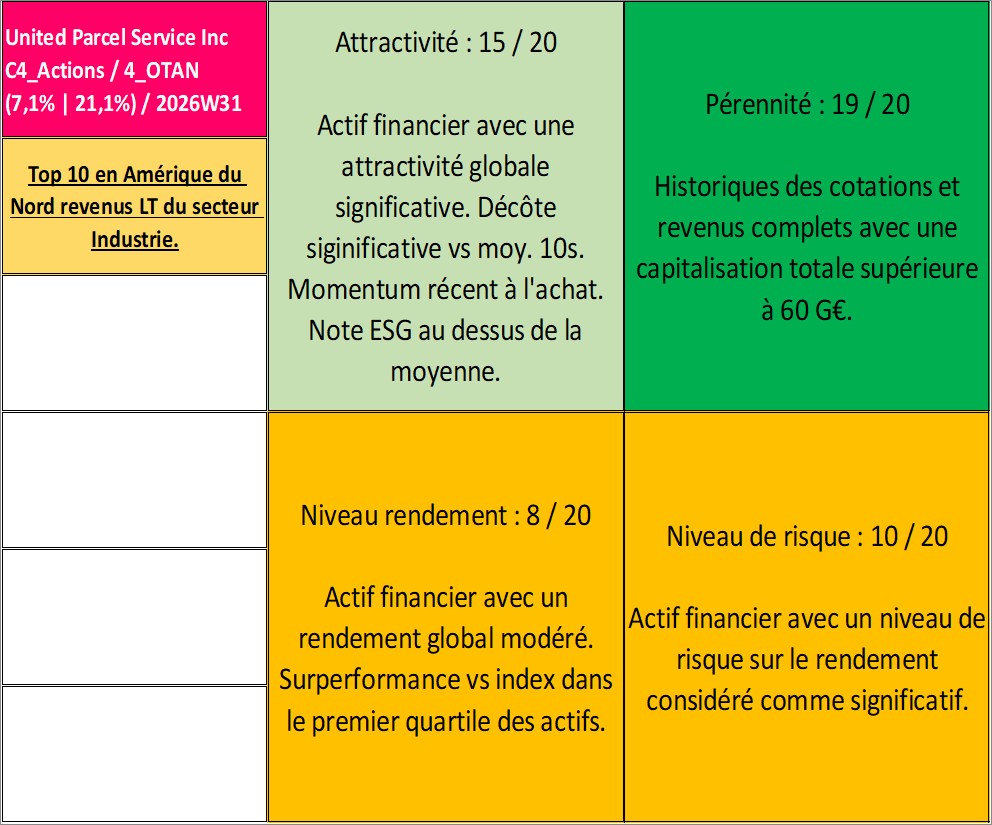 United Parcel Service Inc
C4_Actions / 4_OTAN
(7,1% | 21,1%) / 2026W31

Top 10 en Amérique du Nord revenus LT du secteur Industrie.

Attractivité : 15 / 20

Actif financier avec une attractivité globale significative. Décôte siginificative vs moy. 10s. Momentum récent à l'achat. Note ESG au dessus de la moyenne.

Pérennité : 19 / 20

Historiques des cotations et revenus complets avec une capitalisation totale supérieure à 60 G€.

Niveau rendement : 8 / 20

Actif financier avec un rendement global modéré. Surperformance vs index dans le premier quartile des actifs.

Niveau de risque : 10 / 20

Actif financier avec un niveau de risque sur le rendement considéré comme significatif.